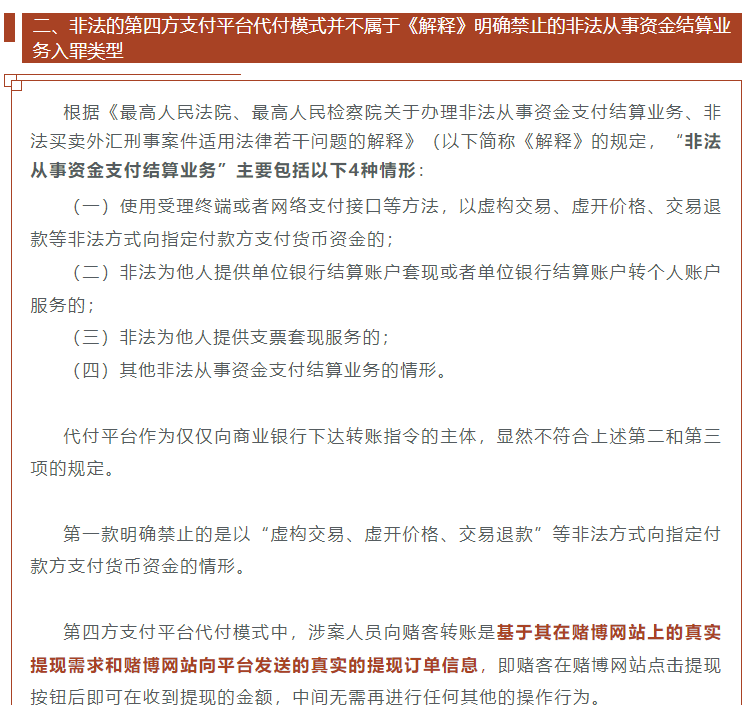 二、非法的第四方支付平台代付模式并不属于《解释》明确禁止的非法从事资金结算业务入罪类型

根据《最高人民法院、最高人民检察院关于办理非法从事资金支付结算业务、非法买卖外汇刑事案件适用法律若干问题的解释》（以下简称《解释》的规定，“非法从事资金支付结算业务”主要包括以下4种情形：

（一）使用受理终端或者网络支付接口等方法，以虚构交易、虚开价格、交易退款等非法方式向指定付款方支付货币资金的；

（二）非法为他人提供单位银行结算账户套现或者单位银行结算账户转个人账户服务的；

（三）非法为他人提供支票套现服务的；

（四）其他非法从事资金支付结算业务的情形。

代付平台作为仅仅向商业银行下达转账指令的主体，显然不符合上述第二和第三项的规定。

第一款明确禁止的是以“虚构交易、虚开价格、交易退款”等非法方式向指定付款方支付货币资金的情形。

第四方支付平台代付模式中，涉案人员向赌客转账是基于其在赌博网站上的真实提现需求和赌博网站向平台发送的真实的提现订单信息，即赌客在赌博网站点击提现按钮后即可在收到提现的金额，中间无需再进行任何其他的操作行为。